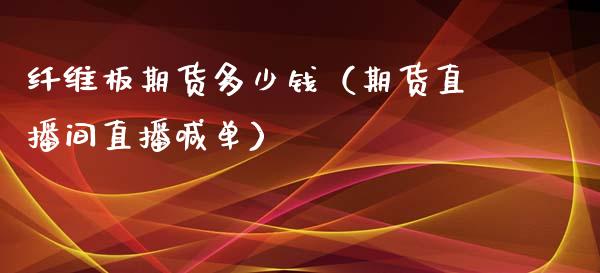 纤维板期货多少钱（期货直播间直播喊单）